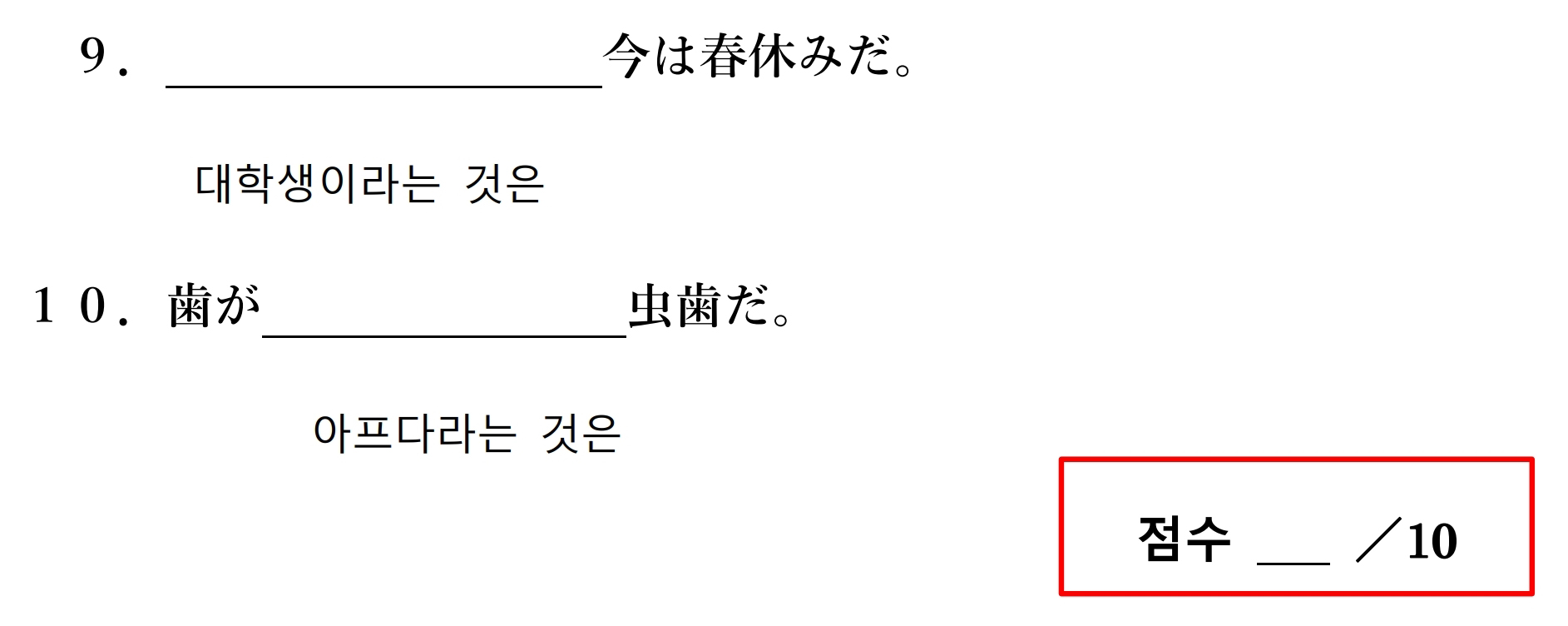 ９．____今は春休みだ。

대학생이라는 것은

１０．歯が____虫歯だ。

아프다라는 것은

점수 ____ ／10